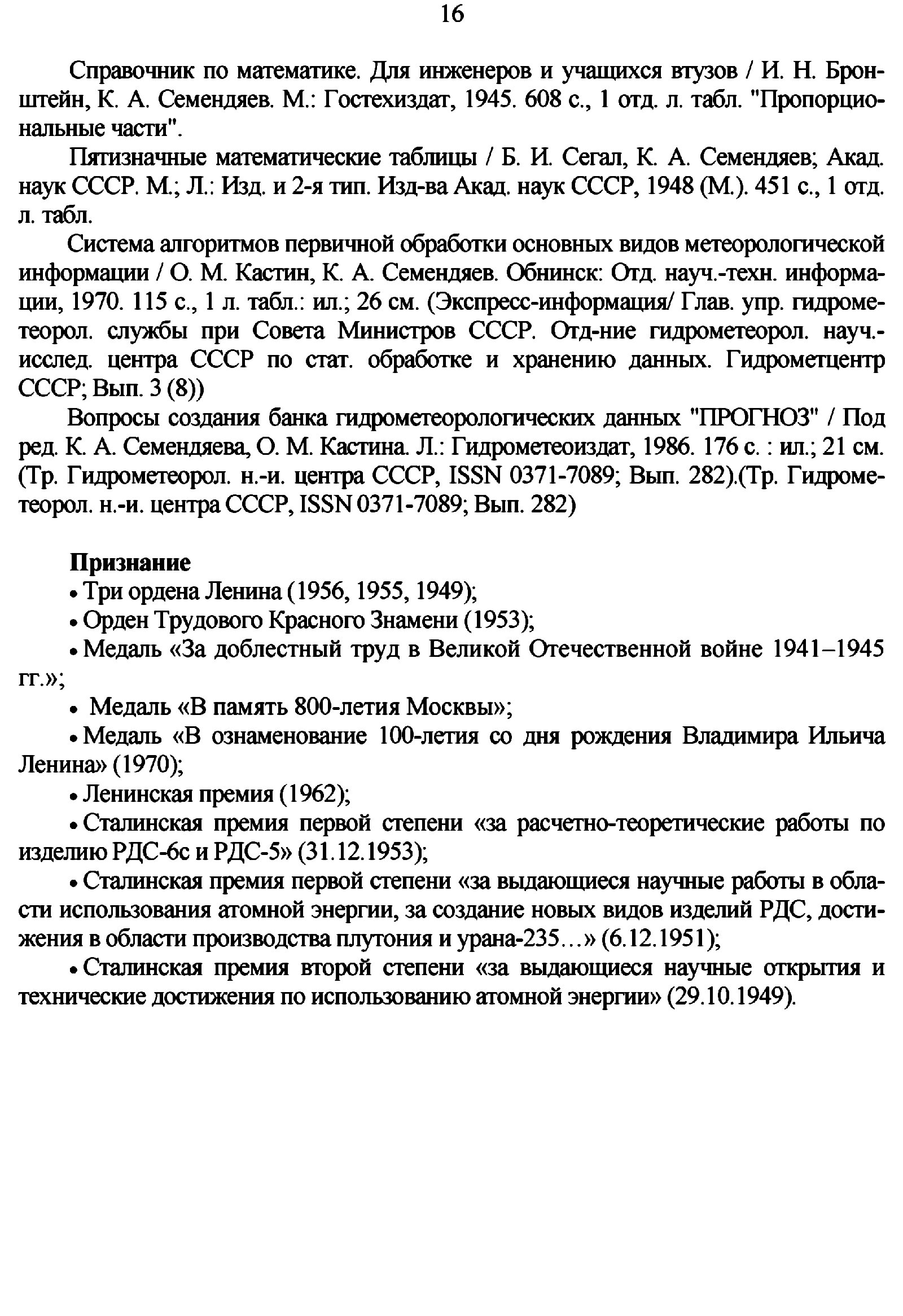 16

Справочник по математике. Для инженеров и учащихся втузов / И. Н. Бронштейн, К. А. Семендяев. М.: Гостехиздат, 1945. 608 с., 1 отд. л. табл. "Пропорциональные части".

Пятизначные математические таблицы / Б. И. Сегал, К. А. Семендяев; Акад. наук СССР. М.; Л.: Изд. и 2-я тип. Изд-ва Акад. наук СССР, 1948 (М.). 451 с., 1 отд. л. табл.

Система алгоритмов первичной обработки основных видов метеорологической информации / О. М. Кастин, К. А. Семендяев. Обнинск: Отд. науч.-техн. информации, 1970. 115 с., 1 л. табл.: ил.; 26 см. (Экспресс-информация/ Глав. упр. гидрометеорол. службы при Совета Министров СССР. Отд-ние гидрометеорол. науч.-исслед. центра СССР по стат. обработке и хранению данных. Гидрометцентр СССР; Вып. 3 (8))

Вопросы создания банка гидрометеорологических данных "ПРОГНОЗ" / Под ред. К. А. Семендяева, О. М. Кастина. Л.: Гидрометеоиздат, 1986. 176 с. : ил.; 21 см. (Тр. Гидрометеорол. н.-и. центра СССР, ISSN 0371-7089; Вып. 282).(Тр. Гидрометеорол. н.-и. центра СССР, ISSN 0371-7089; Вып. 282)

Признание
• Три ордена Ленина (1956, 1955, 1949);
• Орден Трудового Красного Знамени (1953);
• Медаль «За доблестный труд в Великой Отечественной войне 1941–1945 гг.»;
• Медаль «В память 800-летия Москвы»;
• Медаль «В ознаменование 100-летия со дня рождения Владимира Ильича Ленина» (1970);
• Ленинская премия (1962);
• Сталинская премия первой степени «за расчетно-теоретические работы по изделию РДС-6с и РДС-5» (31.12.1953);
• Сталинская премия первой степени «за выдающиеся научные работы в области использования атомной энергии, за создание новых видов изделий РДС, достижения в области производства плутония и урана-235…» (6.12.1951);
• Сталинская премия второй степени «за выдающиеся научные открытия и технические достижения по использованию атомной энергии» (29.10.1949).